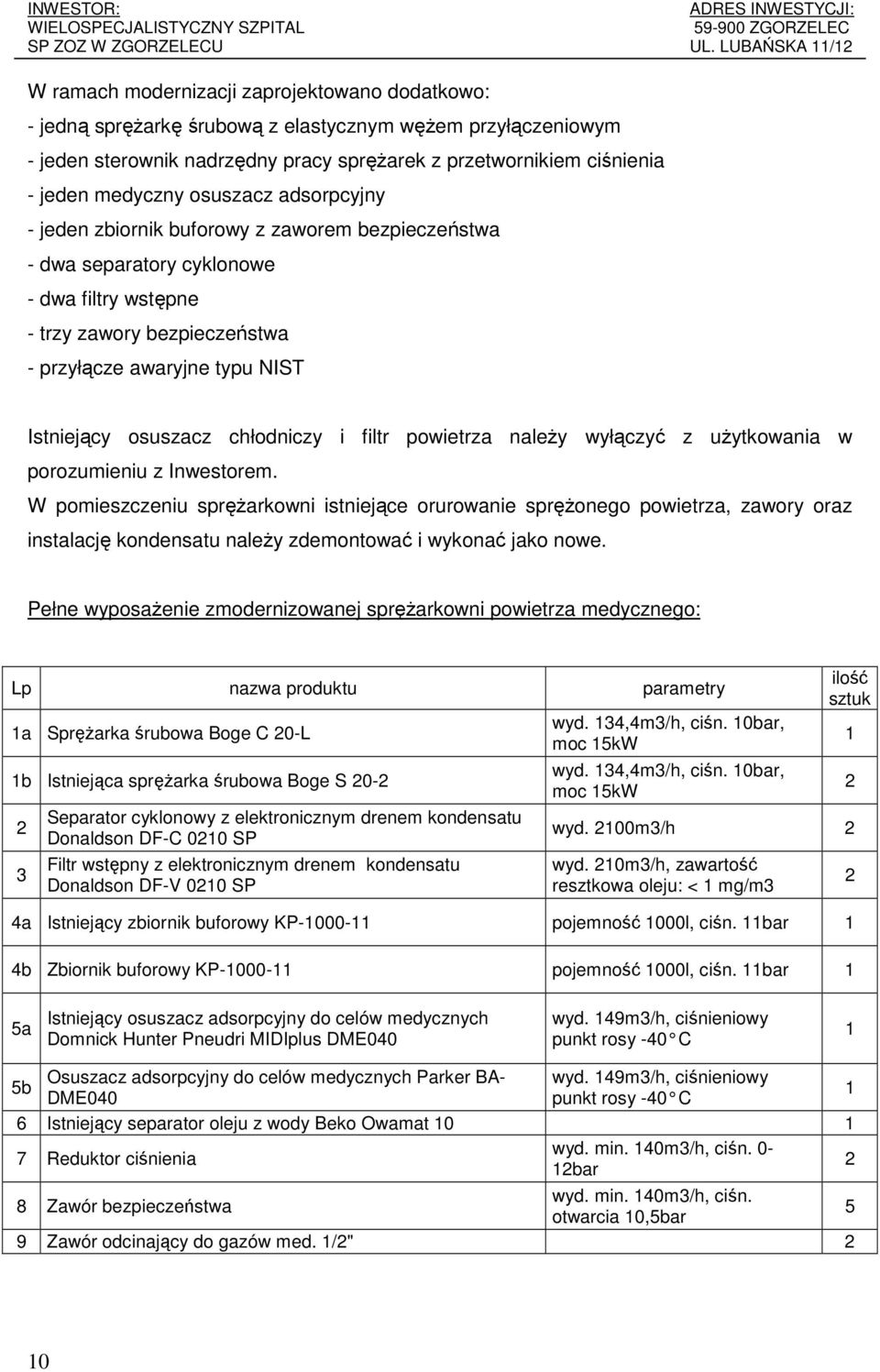 INWESTOR:
WIELOSPECJALISTYCZNY SZPITAL
SP ZOZ W ZGORZELECU

ADRES INWESTYCJI:
59-900 ZGORZELEC
UL. LUBAŃSKA 11/12

W ramach modernizacji zaprojektowano dodatkowo:
- jedną sprężarkę śrubową z elastycznym wężem przyłączeniowym
- jeden sterownik nadrzędny pracy sprężarek z przetwornikiem ciśnienia
- jeden medyczny osuszacz adsorpcyjny
- jeden zbiornik buforowy z zaworem bezpieczeństwa
- dwa separatory cyklonowe
- dwa filtry wstępne
- trzy zawory bezpieczeństwa
- przyłącze awaryjne typu NIST

Istniejący osuszacz chłodniczy i filtr powietrza należy wyłączyć z użytkowania w porozumieniu z Inwestorem.
W pomieszczeniu sprężarkowni istniejące orurowanie sprężonego powietrza, zawory oraz instalację kondensatu należy zdemontować i wykonać jako nowe.

Pełne wyposażenie zmodernizowanej sprężarkowni powietrza medycznego:

| Lp | nazwa produktu | parametry | ilość sztuk |
|---|---|---|---|
| 1a | Sprężarka śrubowa Boge C 20-L | wyd. 134,4m3/h, ciśn. 10bar, moc 15kW | 1 |
| 1b | Istniejąca sprężarka śrubowa Boge S 20-2 | wyd. 134,4m3/h, ciśn. 10bar, moc 15kW | 2 |
| 2 | Separator cyklonowy z elektronicznym drenem kondensatu Donaldson DF-C 0210 SP | wyd. 2100m3/h | 2 |
| 3 | Filtr wstępny z elektronicznym drenem kondensatu Donaldson DF-V 0210 SP | wyd. 210m3/h, zawartość resztkowa oleju: < 1 mg/m3 | 2 |
| 4a | Istniejący zbiornik buforowy KP-1000-11 | pojemność 1000l, ciśn. 11bar | 1 |
| 4b | Zbiornik buforowy KP-1000-11 | pojemność 1000l, ciśn. 11bar | 1 |
| 5a | Istniejący osuszacz adsorpcyjny do celów medycznych Domnick Hunter Pneudri MIDIplus DME040 | wyd. 149m3/h, ciśnieniowy punkt rosy -40 C | 1 |
| 5b | Osuszacz adsorpcyjny do celów medycznych Parker BA-DME040 | wyd. 149m3/h, ciśnieniowy punkt rosy -40 C | 1 |
| 6 | Istniejący separator oleju z wody Beko Owamat 10 | | 1 |
| 7 | Reduktor ciśnienia | wyd. min. 140m3/h, ciśn. 0-12bar | 2 |
| 8 | Zawór bezpieczeństwa | wyd. min. 140m3/h, ciśn. otwarcia 10,5bar | 5 |
| 9 | Zawór odcinający do gazów med. 1/2" | | 2 |

10